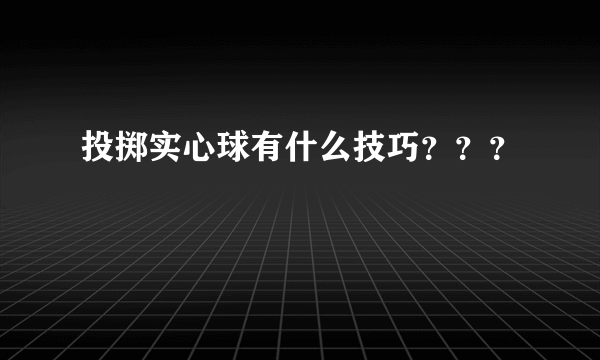 投掷实心球有什么技巧？？？